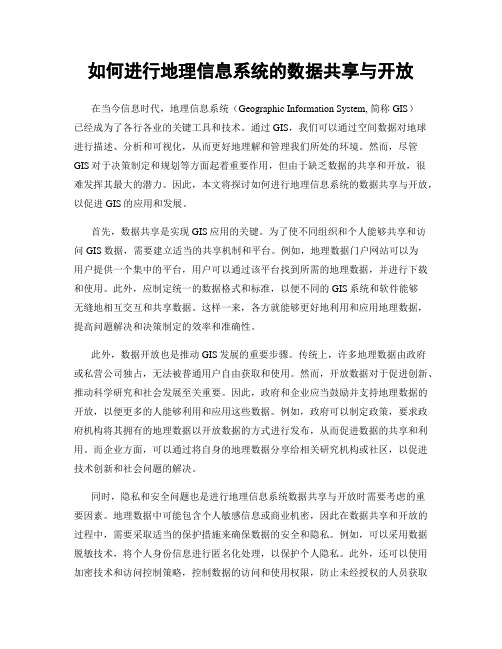 如何进行地理信息系统的数据共享与开放

在当今信息时代，地理信息系统（Geographic Information System, 简称 GIS）已经成为了各行各业的关键工具和技术。通过 GIS，我们可以通过空间数据对地球进行描述、分析和可视化，从而更好地理解和管理我们所处的环境。然而，尽管 GIS 对于决策制定和规划等方面起着重要作用，但由于缺乏数据的共享和开放，很难发挥其最大的潜力。因此，本文将探讨如何进行地理信息系统的数据共享与开放，以促进 GIS 的应用和发展。

首先，数据共享是实现 GIS 应用的关键。为了使不同组织和个人能够共享和访问 GIS 数据，需要建立适当的共享机制和平台。例如，地理数据门户网站可以为用户提供一个集中的平台，用户可以通过该平台找到所需的地理数据，并进行下载和使用。此外，应制定统一的数据格式和标准，以便不同的 GIS 系统和软件能够无缝地相互交互和共享数据。这样一来，各方就能够更好地利用和应用地理数据，提高问题解决和决策制定的效率和准确性。

此外，数据开放也是推动 GIS 发展的重要步骤。传统上，许多地理数据由政府或私营公司独占，无法被普通用户自由获取和使用。然而，开放数据对于促进创新、推动科学研究和社会发展至关重要。因此，政府和企业应当鼓励并支持地理数据的开放，以便更多的人能够利用和应用这些数据。例如，政府可以制定政策，要求政府机构将其拥有的地理数据以开放数据的方式进行发布，从而促进数据的共享和利用。而企业方面，可以通过将自身的地理数据分享给相关研究机构或社区，以促进技术创新和社会问题的解决。

同时，隐私和安全问题也是进行地理信息系统数据共享与开放时需要考虑的重要因素。地理数据中可能包含个人敏感信息或商业机密，因此在数据共享和开放的过程中，需要采取适当的保护措施来确保数据的安全和隐私。例如，可以采用数据脱敏技术，将个人身份信息进行匿名化处理，以保护个人隐私。此外，还可以使用加密技术和访问控制策略，控制数据的访问和使用权限，防止未经授权的人员获取